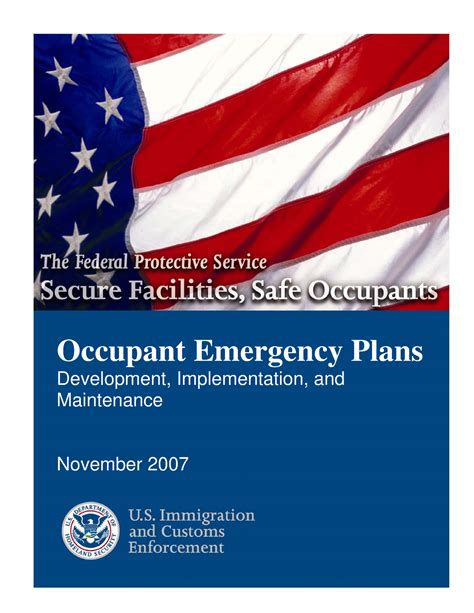 The Federal Protective Service
Secure Facilities, Safe Occupants

Occupant Emergency Plans
Development, Implementation, and Maintenance

November 2007

U.S. DEPARTMENT OF HOMELAND SECURITY

U.S. Immigration and Customs Enforcement